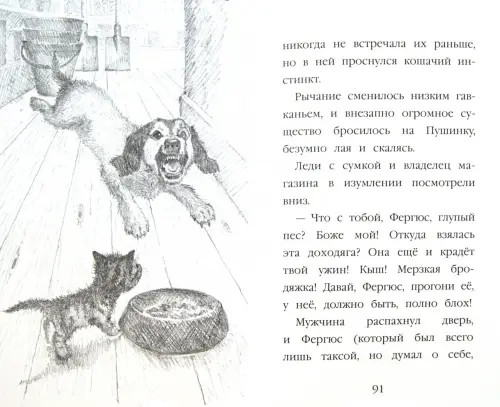 никогда не встречала их раньше, но в ней проснулся кошачий инстинкт.

Рычание сменилось низким гавканьем, и внезапно огромное существо бросилось на Пушинку, безумно лая и скалясь.

Леди с сумкой и владелец магазина в изумлении посмотрели вниз.

— Что с тобой, Фергюс, глупый пес? Боже мой! Откуда взялась эта доходяга? Она ещё и крадёт твой ужин! Кыш! Мерзкая бродяжка! Давай, Фергюс, прогони её, у неё, должно быть, полно блох!

Мужчина распахнул дверь, и Фергюс (который был всего лишь таксой, но думал о себе,

91